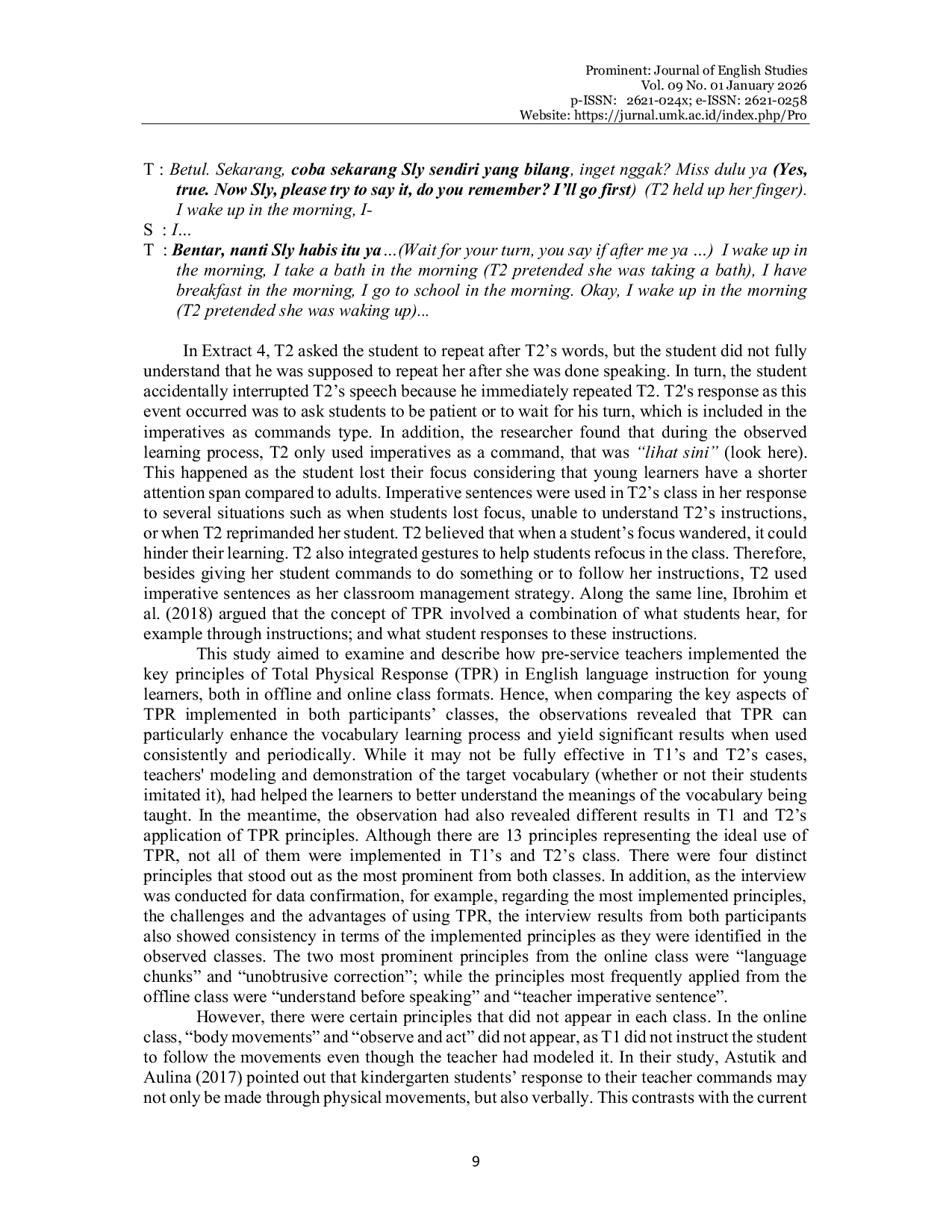 Prominent: Journal of English Studies
Vol. 09 No. 01 January 2026
p-ISSN: 2621-024x; e-ISSN: 2621-0258
Website: https://jurnal.umk.ac.id/index.php/Pro

T : Betul. Sekarang, coba sekarang Sly sendiri yang bilang, inget nggak? Miss dulu ya (Yes, true. Now Sly, please try to say it, do you remember? I'll go first) (T2 held up her finger). I wake up in the morning, I-
S : I...
T : Bentar, nanti Sly habis itu ya ...(Wait for your turn, you say if after me ya ...) I wake up in the morning, I take a bath in the morning (T2 pretended she was taking a bath), I have breakfast in the morning, I go to school in the morning. Okay, I wake up in the morning (T2 pretended she was waking up)...

In Extract 4, T2 asked the student to repeat after T2's words, but the student did not fully understand that he was supposed to repeat her after she was done speaking. In turn, the student accidentally interrupted T2's speech because he immediately repeated T2. T2's response as this event occurred was to ask students to be patient or to wait for his turn, which is included in the imperatives as commands type. In addition, the researcher found that during the observed learning process, T2 only used imperatives as a command, that was "lihat sini" (look here). This happened as the student lost their focus considering that young learners have a shorter attention span compared to adults. Imperative sentences were used in T2's class in her response to several situations such as when students lost focus, unable to understand T2's instructions, or when T2 reprimanded her student. T2 believed that when a student's focus wandered, it could hinder their learning. T2 also integrated gestures to help students refocus in the class. Therefore, besides giving her student commands to do something or to follow her instructions, T2 used imperative sentences as her classroom management strategy. Along the same line, Ibrohim et al. (2018) argued that the concept of TPR involved a combination of what students hear, for example through instructions; and what student responses to these instructions.

This study aimed to examine and describe how pre-service teachers implemented the key principles of Total Physical Response (TPR) in English language instruction for young learners, both in offline and online class formats. Hence, when comparing the key aspects of TPR implemented in both participants' classes, the observations revealed that TPR can particularly enhance the vocabulary learning process and yield significant results when used consistently and periodically. While it may not be fully effective in T1's and T2's cases, teachers' modeling and demonstration of the target vocabulary (whether or not their students imitated it), had helped the learners to better understand the meanings of the vocabulary being taught. In the meantime, the observation had also revealed different results in T1 and T2's application of TPR principles. Although there are 13 principles representing the ideal use of TPR, not all of them were implemented in T1's and T2's class. There were four distinct principles that stood out as the most prominent from both classes. In addition, as the interview was conducted for data confirmation, for example, regarding the most implemented principles, the challenges and the advantages of using TPR, the interview results from both participants also showed consistency in terms of the implemented principles as they were identified in the observed classes. The two most prominent principles from the online class were "language chunks" and "unobtrusive correction"; while the principles most frequently applied from the offline class were "understand before speaking" and "teacher imperative sentence".

However, there were certain principles that did not appear in each class. In the online class, "body movements" and "observe and act" did not appear, as T1 did not instruct the student to follow the movements even though the teacher had modeled it. In their study, Astutik and Aulina (2017) pointed out that kindergarten students' response to their teacher commands may not only be made through physical movements, but also verbally. This contrasts with the current

9